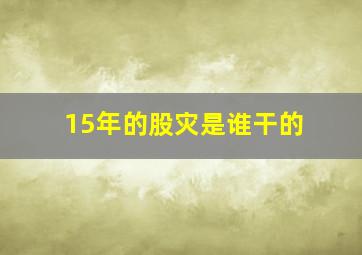 15年的股灾是谁干的